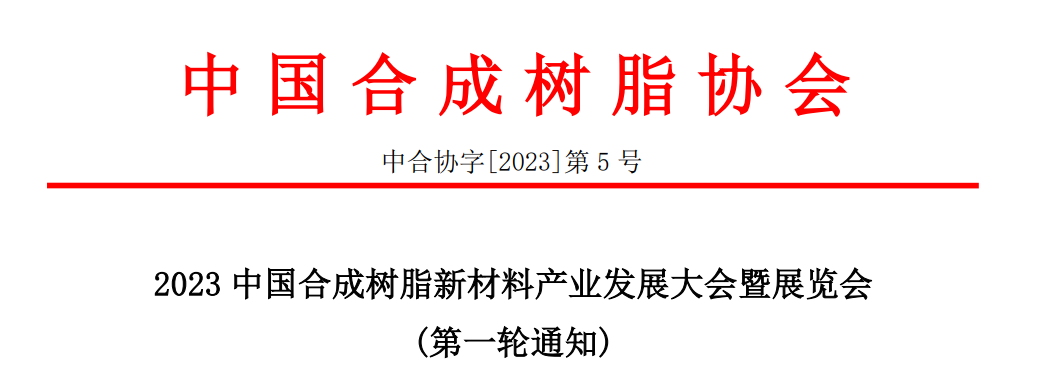 中国合成树脂协会

中合协字[2023]第 5 号

2023 中国合成树脂新材料产业发展大会暨展览会
（第一轮通知）